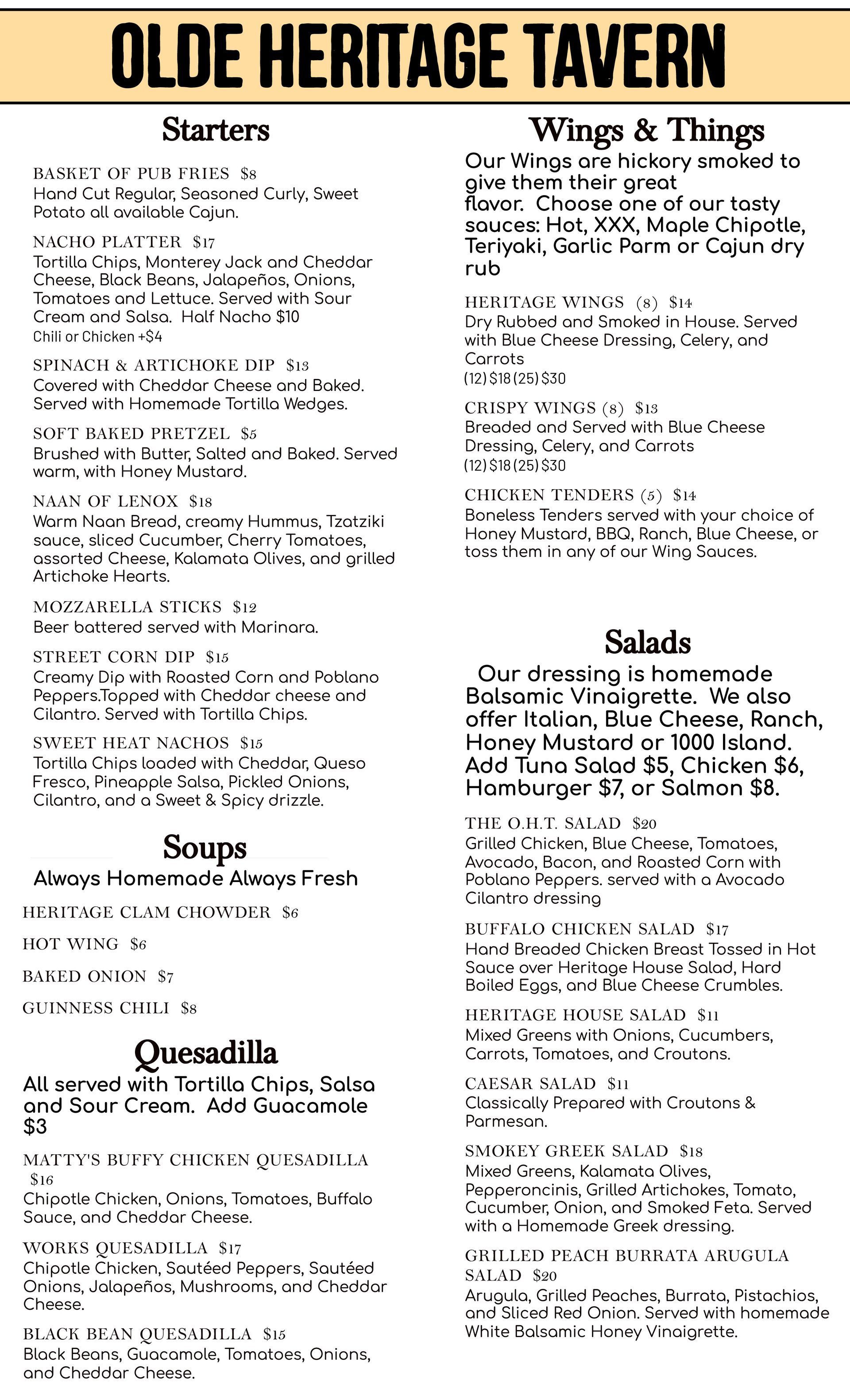 OLDE HERITAGE TAVERN

Starters

BASKET OF PUB FRIES $8
Hand Cut Regular, Seasoned Curly, Sweet Potato all available Cajun.

NACHO PLATTER $17
Tortilla Chips, Monterey Jack and Cheddar Cheese, Black Beans, Jalapeños, Onions, Tomatoes and Lettuce. Served with Sour Cream and Salsa. Half Nacho $10
Chili or Chicken +$4

SPINACH & ARTICHOKE DIP $13
Covered with Cheddar Cheese and Baked. Served with Homemade Tortilla Wedges.

SOFT BAKED PRETZEL $5
Brushed with Butter, Salted and Baked. Served warm, with Honey Mustard.

NAAN OF LENOX $18
Warm Naan Bread, creamy Hummus, Tzatziki sauce, sliced Cucumber, Cherry Tomatoes, assorted Cheese, Kalamata Olives, and grilled Artichoke Hearts.

MOZZARELLA STICKS $12
Beer battered served with Marinara.

STREET CORN DIP $15
Creamy Dip with Roasted Corn and Poblano Peppers.Topped with Cheddar cheese and Cilantro. Served with Tortilla Chips.

SWEET HEAT NACHOS $15
Tortilla Chips loaded with Cheddar, Queso Fresco, Pineapple Salsa, Pickled Onions, Cilantro, and a Sweet & Spicy drizzle.

Soups
Always Homemade Always Fresh

HERITAGE CLAM CHOWDER $6

HOT WING $6

BAKED ONION $7

GUINNESS CHILI $8

Quesadilla
All served with Tortilla Chips, Salsa and Sour Cream. Add Guacamole $3

MATTY'S BUFFY CHICKEN QUESADILLA $16
Chipotle Chicken, Onions, Tomatoes, Buffalo Sauce, and Cheddar Cheese.

WORKS QUESADILLA $17
Chipotle Chicken, Sautéed Peppers, Sautéed Onions, Jalapeños, Mushrooms, and Cheddar Cheese.

BLACK BEAN QUESADILLA $15
Black Beans, Guacamole, Tomatoes, Onions, and Cheddar Cheese.

Wings & Things
Our Wings are hickory smoked to give them their great flavor. Choose one of our tasty sauces: Hot, XXX, Maple Chipotle, Teriyaki, Garlic Parm or Cajun dry rub

HERITAGE WINGS (8) $14
Dry Rubbed and Smoked in House. Served with Blue Cheese Dressing, Celery, and Carrots
(12) $18 (25) $30

CRISPY WINGS (8) $13
Breaded and Served with Blue Cheese Dressing, Celery, and Carrots
(12) $18 (25) $30

CHICKEN TENDERS (5) $14
Boneless Tenders served with your choice of Honey Mustard, BBQ, Ranch, Blue Cheese, or toss them in any of our Wing Sauces.

Salads
Our dressing is homemade Balsamic Vinaigrette. We also offer Italian, Blue Cheese, Ranch, Honey Mustard or 1000 Island. Add Tuna Salad $5, Chicken $6, Hamburger $7, or Salmon $8.

THE O.H.T. SALAD $20
Grilled Chicken, Blue Cheese, Tomatoes, Avocado, Bacon, and Roasted Corn with Poblano Peppers. served with a Avocado Cilantro dressing

BUFFALO CHICKEN SALAD $17
Hand Breaded Chicken Breast Tossed in Hot Sauce over Heritage House Salad, Hard Boiled Eggs, and Blue Cheese Crumbles.

HERITAGE HOUSE SALAD $11
Mixed Greens with Onions, Cucumbers, Carrots, Tomatoes, and Croutons.

CAESAR SALAD $11
Classically Prepared with Croutons & Parmesan.

SMOKEY GREEK SALAD $18
Mixed Greens, Kalamata Olives, Pepperoncinis, Grilled Artichokes, Tomato, Cucumber, Onion, and Smoked Feta. Served with a Homemade Greek dressing.

GRILLED PEACH BURRATA ARUGULA SALAD $20
Arugula, Grilled Peaches, Burrata, Pistachios, and Sliced Red Onion. Served with homemade White Balsamic Honey Vinaigrette.